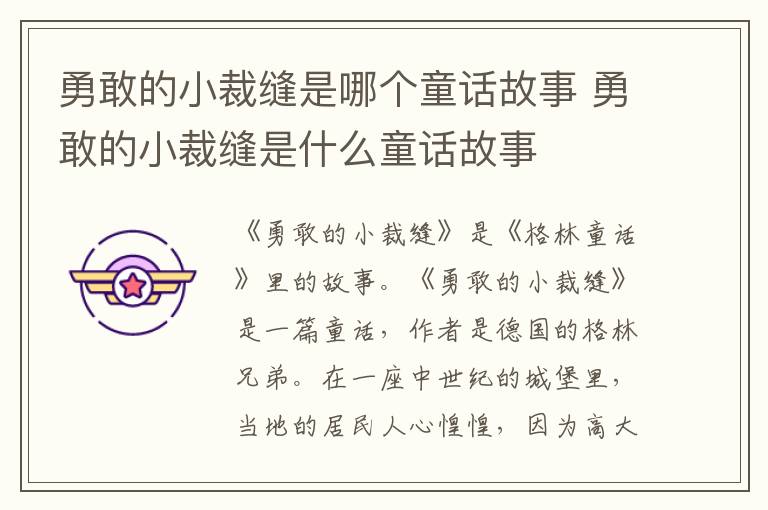 勇敢的小裁缝是哪个童话故事 勇敢的小裁缝是什么童话故事

《勇敢的小裁缝》是《格林童话》里的故事。《勇敢的小裁缝》是一篇童话，作者是德国的格林兄弟。在一座中世纪的城堡里，当地的居民人心惶惶，因为高大